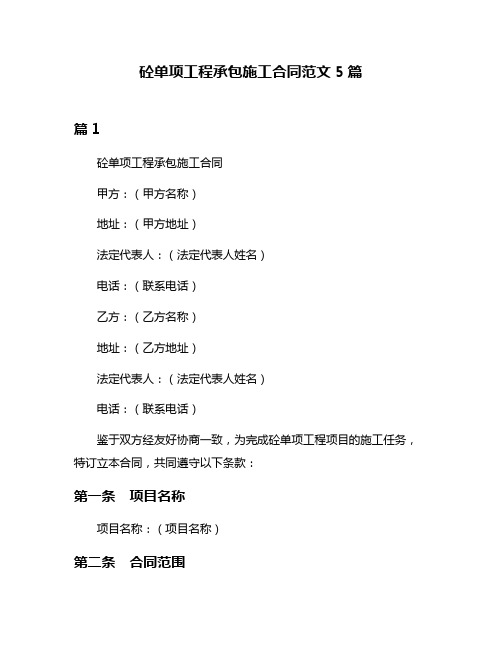 砼单项工程承包施工合同范文 5 篇

篇 1

砼单项工程承包施工合同

甲方：（甲方名称）

地址：（甲方地址）

法定代表人：（法定代表人姓名）

电话：（联系电话）

乙方：（乙方名称）

地址：（乙方地址）

法定代表人：（法定代表人姓名）

电话：（联系电话）

鉴于双方经友好协商一致，为完成砼单项工程项目的施工任务，特订立本合同，共同遵守以下条款：

第一条　项目名称

项目名称：（项目名称）

第二条　合同范围